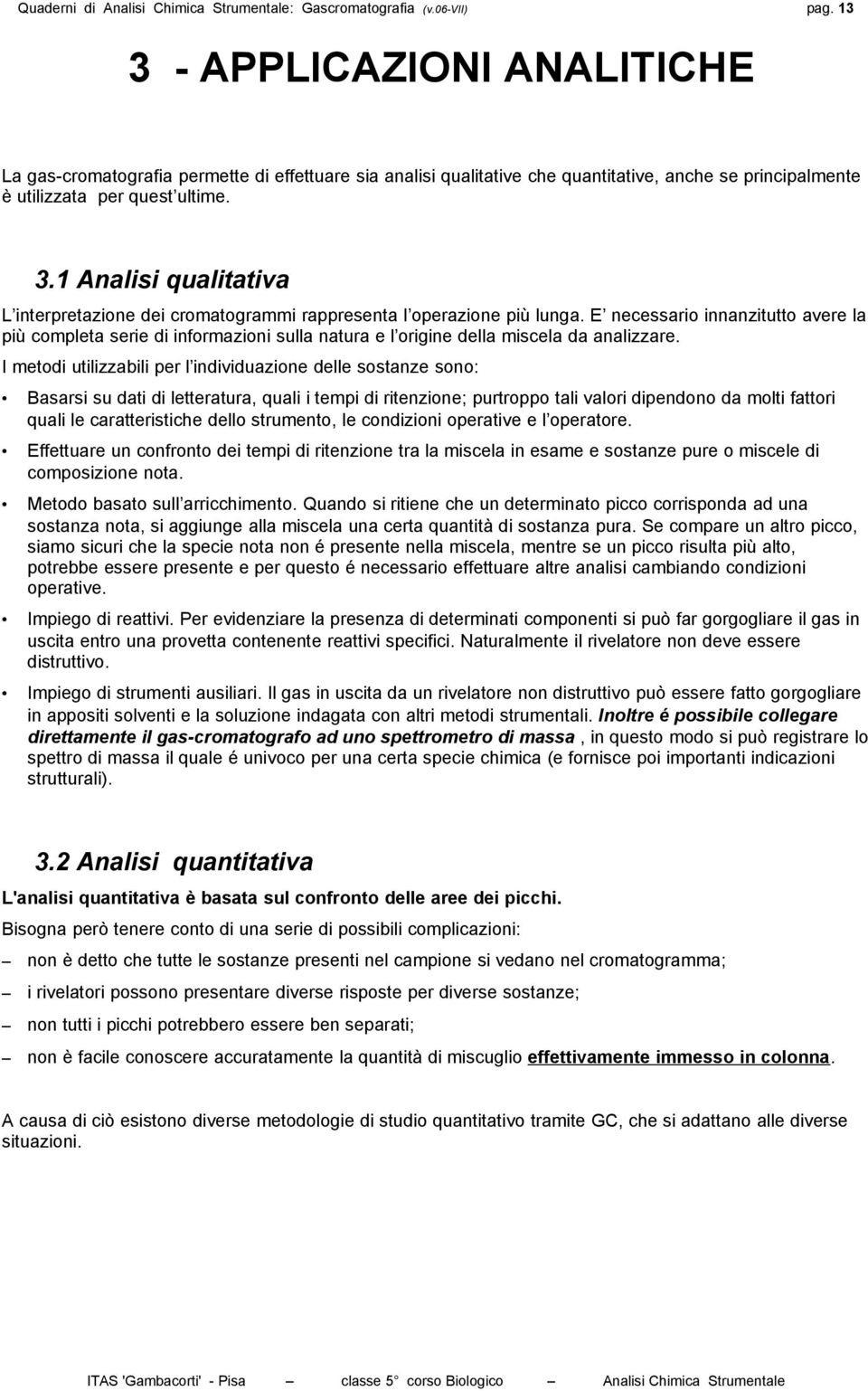 Quaderni di Analisi Chimica Strumentale: Gascromatografia (v.06-VII) pag. 13

3 - APPLICAZIONI ANALITICHE

La gas-cromatografia permette di effettuare sia analisi qualitative che quantitative, anche se principalmente è utilizzata per quest ultime.

3.1 Analisi qualitativa

L interpretazione dei cromatogrammi rappresenta l operazione più lunga. E necessario innanzitutto avere la più completa serie di informazioni sulla natura e l origine della miscela da analizzare.

I metodi utilizzabili per l individuazione delle sostanze sono:

• Basarsi su dati di letteratura, quali i tempi di ritenzione; purtroppo tali valori dipendono da molti fattori quali le caratteristiche dello strumento, le condizioni operative e l operatore.

• Effettuare un confronto dei tempi di ritenzione tra la miscela in esame e sostanze pure o miscele di composizione nota.

• Metodo basato sull arricchimento. Quando si ritiene che un determinato picco corrisponda ad una sostanza nota, si aggiunge alla miscela una certa quantità di sostanza pura. Se compare un altro picco, siamo sicuri che la specie nota non é presente nella miscela, mentre se un picco risulta più alto, potrebbe essere presente e per questo é necessario effettuare altre analisi cambiando condizioni operative.

• Impiego di reattivi. Per evidenziare la presenza di determinati componenti si può far gorgogliare il gas in uscita entro una provetta contenente reattivi specifici. Naturalmente il rivelatore non deve essere distruttivo.

• Impiego di strumenti ausiliari. Il gas in uscita da un rivelatore non distruttivo può essere fatto gorgogliare in appositi solventi e la soluzione indagata con altri metodi strumentali. Inoltre é possibile collegare direttamente il gas-cromatografo ad uno spettrometro di massa , in questo modo si può registrare lo spettro di massa il quale é univoco per una certa specie chimica (e fornisce poi importanti indicazioni strutturali).

3.2 Analisi quantitativa

L'analisi quantitativa è basata sul confronto delle aree dei picchi.

Bisogna però tenere conto di una serie di possibili complicazioni:

– non è detto che tutte le sostanze presenti nel campione si vedano nel cromatogramma;

– i rivelatori possono presentare diverse risposte per diverse sostanze;

– non tutti i picchi potrebbero essere ben separati;

– non è facile conoscere accuratamente la quantità di miscuglio effettivamente immesso in colonna.

A causa di ciò esistono diverse metodologie di studio quantitativo tramite GC, che si adattano alle diverse situazioni.

ITAS 'Gambacorti' - Pisa – classe 5 corso Biologico – Analisi Chimica Strumentale